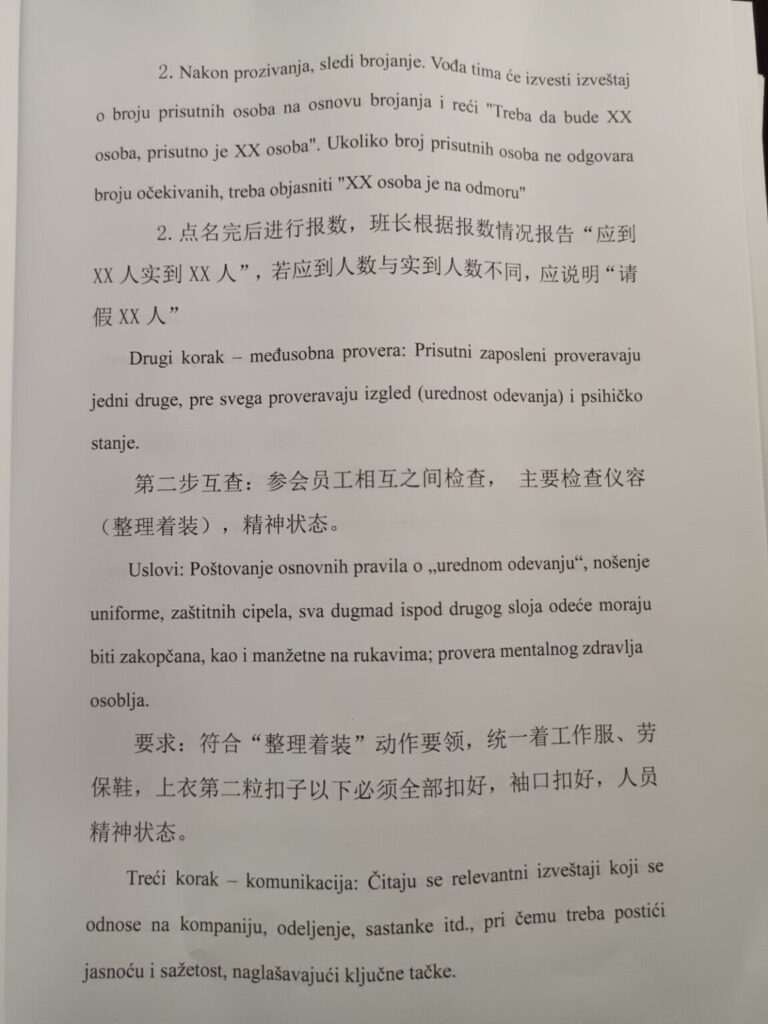 2. Nakon prozivanja, sledi brojanje. Vođa tima će izvesti izveštaj o broju prisutnih osoba na osnovu brojanja i reći "Treba da bude XX osoba, prisutno je XX osoba". Ukoliko broj prisutnih osoba ne odgovara broju očekivanih, treba objasniti "XX osoba je na odmoru"

2. 点名完后进行报数，班长根据报数情况报告“应到 XX 人实到 XX 人”，若应到人数与实到人数不同，应说明“请假 XX 人”

Drugi korak – međusobna provera: Prisutni zaposleni proveravaju jedni druge, pre svega proveravaju izgled (urednost odevanja) i psihičko stanje.

第二步互查：参会员工相互之间检查， 主要检查仪容（整理着装），精神状态。

Uslovi: Poštovanje osnovnih pravila o „urednom odevanju“, nošenje uniforme, zaštitnih cipela, sva dugmad ispod drugog sloja odeće moraju biti zakopčana, kao i manžetne na rukavima; provera mentalnog zdravlja osoblja.

要求：符合“整理着装”动作要领，统一着工作服、劳保鞋，上衣第二粒扣子以下必须全部扣好，袖口扣好，人员精神状态。

Treći korak – komunikacija: Čitaju se relevantni izveštaji koji se odnose na kompaniju, odeljenje, sastanke itd., pri čemu treba postići jasnoću i sažetost, naglašavajući ključne tačke.